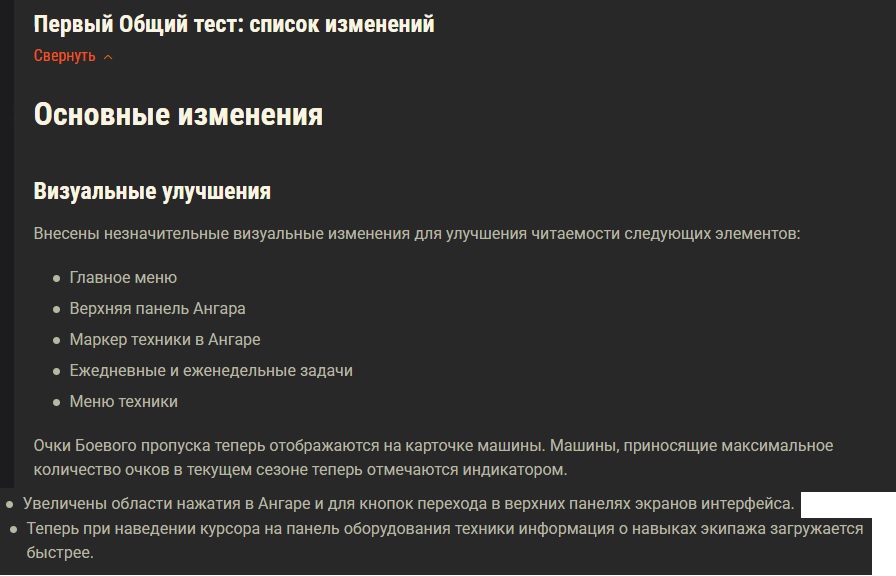 Первый Общий тест: список изменений
Свернуть

Основные изменения

Визуальные улучшения

Внесены незначительные визуальные изменения для улучшения читаемости следующих элементов:

- Главное меню
- Верхняя панель Ангара
- Маркер техники в Ангаре
- Ежедневные и еженедельные задачи
- Меню техники

Очки Боевого пропуска теперь отображаются на карточке машины. Машины, приносящие максимальное количество очков в текущем сезоне теперь отмечаются индикатором.

- Увеличены области нажатия в Ангаре и для кнопок перехода в верхних панелях экранов интерфейса.
- Теперь при наведении курсора на панель оборудования техники информация о навыках экипажа загружается быстрее.